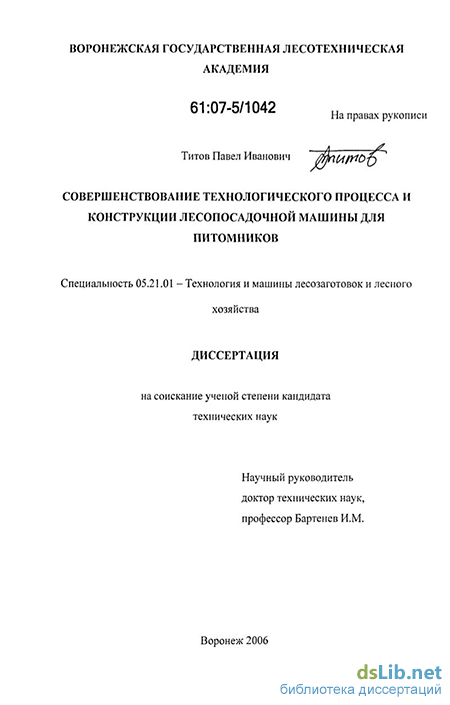 ВОРОНЕЖСКАЯ ГОСУДАРСТВЕННАЯ ЛЕСОТЕХНИЧЕСКАЯ АКАДЕМИЯ

61:07-5/1042

На правах рукописи

Титов Павел Иванович

Титов

СОВЕРШЕНСТВОВАНИЕ ТЕХНОЛОГИЧЕСКОГО ПРОЦЕССА И КОНСТРУКЦИИ ЛЕСОПОСАДОЧНОЙ МАШИНЫ ДЛЯ ПИТОМНИКОВ

Специальность 05.21.01 – Технология и машины лесозаготовок и лесного хозяйства

ДИССЕРТАЦИЯ

на соискание ученой степени кандидата технических наук

Научный руководитель
доктор технических наук,
профессор Бартенев И.М.

Воронеж 2006

dsLib.net
библиотека диссертаций